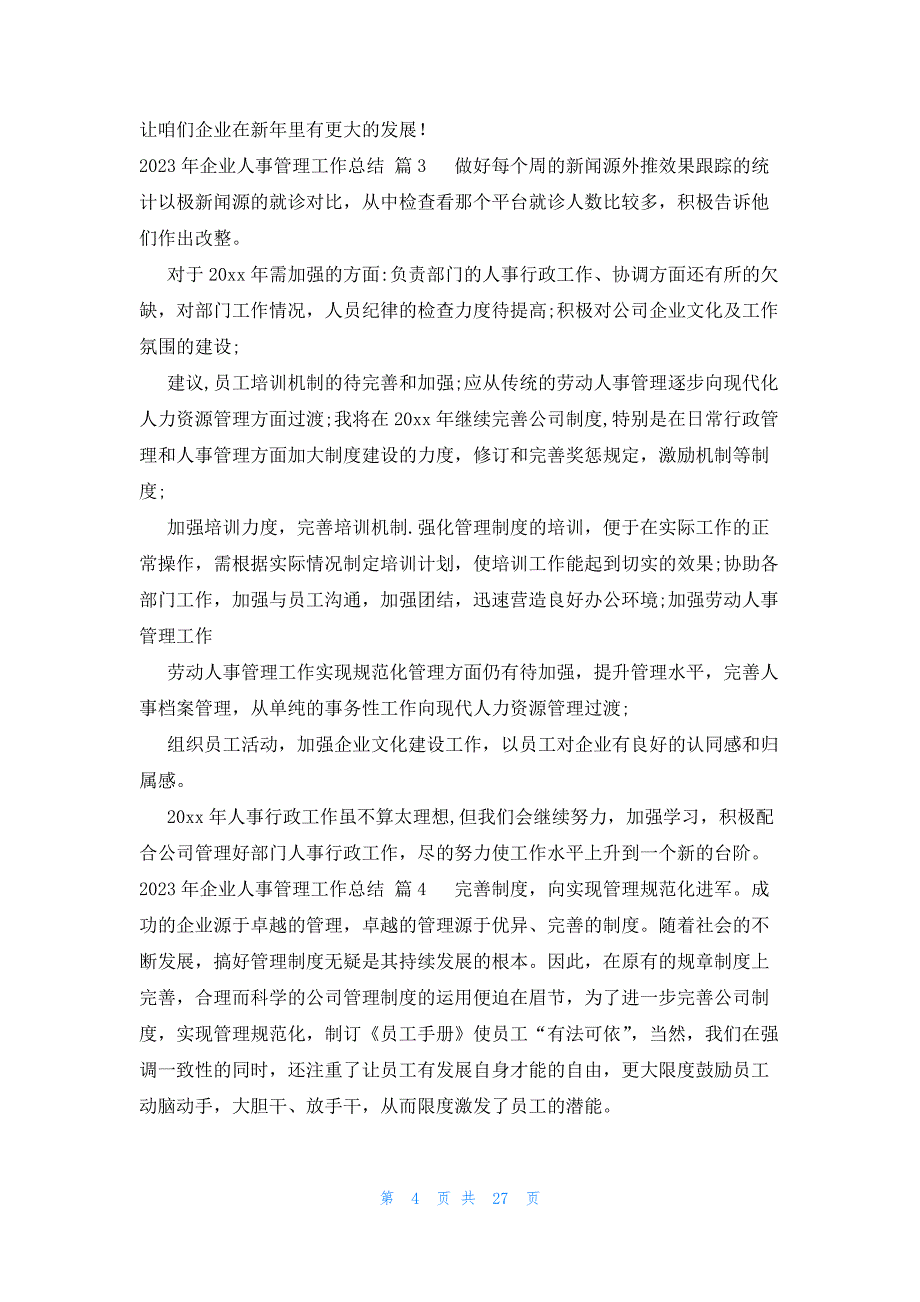 让咱们企业在新年里有更大的发展！

2023 年企业人事管理工作总结 篇 3 做好每个周的新闻源外推效果跟踪的统计以极新闻源的就诊对比，从中检查看那个平台就诊人数比较多，积极告诉他们作出改整。

对于 20xx 年需加强的方面:负责部门的人事行政工作、协调方面还有所的欠缺，对部门工作情况，人员纪律的检查力度待提高;积极对公司企业文化及工作氛围的建设;

建议,员工培训机制的待完善和加强;应从传统的劳动人事管理逐步向现代化人力资源管理方面过渡;我将在 20xx 年继续完善公司制度,特别是在日常行政管理和人事管理方面加大制度建设的力度，修订和完善奖惩规定，激励机制等制度;

加强培训力度，完善培训机制.强化管理制度的培训，便于在实际工作的正常操作，需根据实际情况制定培训计划，使培训工作能起到切实的效果;协助各部门工作，加强与员工沟通，加强团结，迅速营造良好办公环境;加强劳动人事管理工作

劳动人事管理工作实现规范化管理方面仍有待加强，提升管理水平，完善人事档案管理，从单纯的事务性工作向现代人力资源管理过渡;

组织员工活动，加强企业文化建设工作，以员工对企业有良好的认同感和归属感。

20xx 年人事行政工作虽不算太理想,但我们会继续努力，加强学习，积极配合公司管理好部门人事行政工作，尽的努力使工作水平上升到一个新的台阶。

2023 年企业人事管理工作总结 篇 4 完善制度，向实现管理规范化进军。成功的企业源于卓越的管理，卓越的管理源于优异、完善的制度。随着社会的不断发展，搞好管理制度无疑是其持续发展的根本。因此，在原有的规章制度上完善，合理而科学的公司管理制度的运用便迫在眉节，为了进一步完善公司制度，实现管理规范化，制订《员工手册》使员工“有法可依”，当然，我们在强调一致性的同时，还注重了让员工有发展自身才能的自由，更大限度鼓励员工动脑动手，大胆干、放手干，从而限度激发了员工的潜能。

第 4 页 共 27 页